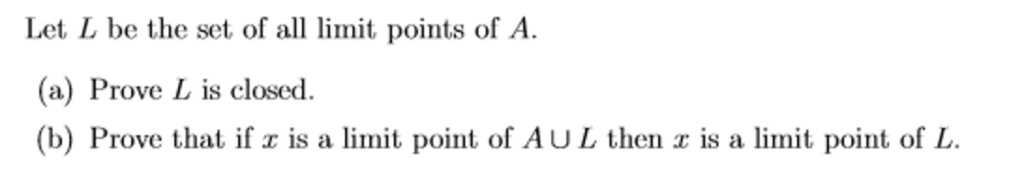 Let $L$ be the set of all limit points of $A$.

(a) Prove $L$ is closed.

(b) Prove that if $x$ is a limit point of $A \cup L$ then $x$ is a limit point of $L$.